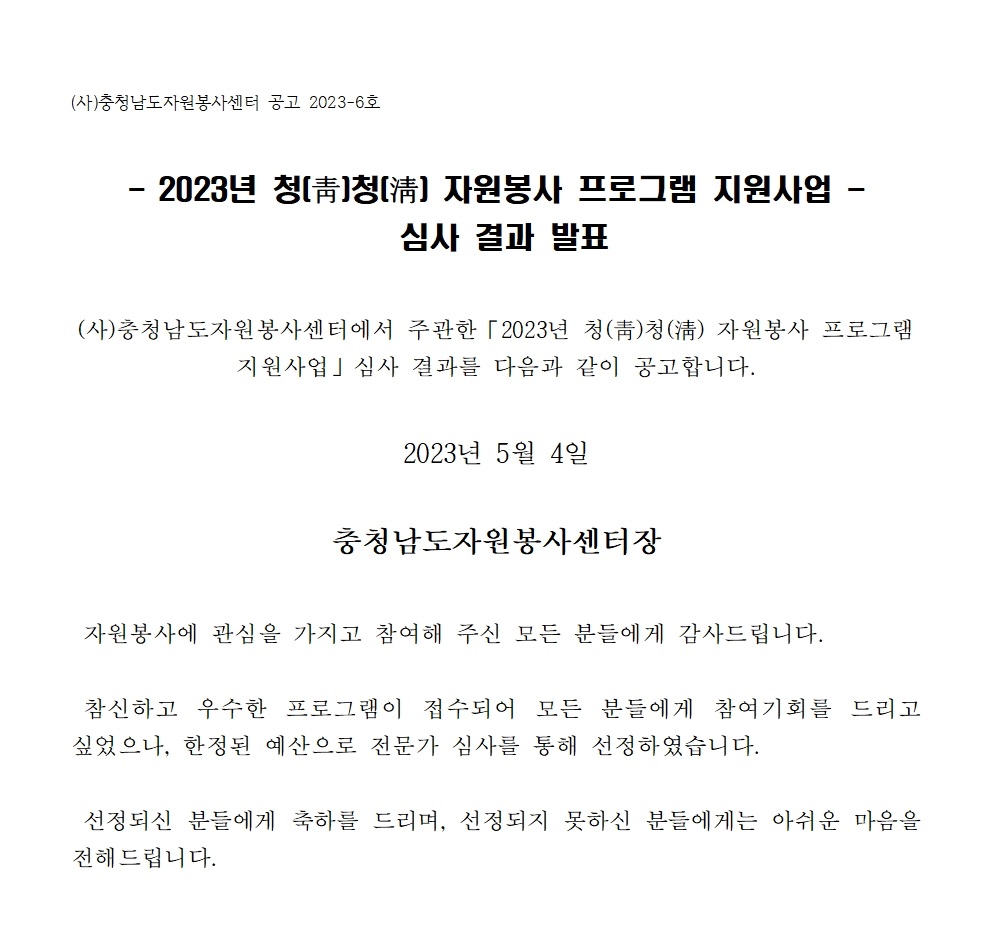 (사)충청남도자원봉사센터 공고 2023-6호

- 2023년 청(靑)청(淸) 자원봉사 프로그램 지원사업 -
심사 결과 발표

(사)충청남도자원봉사센터에서 주관한「2023년 청(靑)청(淸) 자원봉사 프로그램 지원사업」심사 결과를 다음과 같이 공고합니다.

2023년 5월 4일

충청남도자원봉사센터장

자원봉사에 관심을 가지고 참여해 주신 모든 분들에게 감사드립니다.

참신하고 우수한 프로그램이 접수되어 모든 분들에게 참여기회를 드리고 싶었으나, 한정된 예산으로 전문가 심사를 통해 선정하였습니다.

선정되신 분들에게 축하를 드리며, 선정되지 못하신 분들에게는 아쉬운 마음을 전해드립니다.